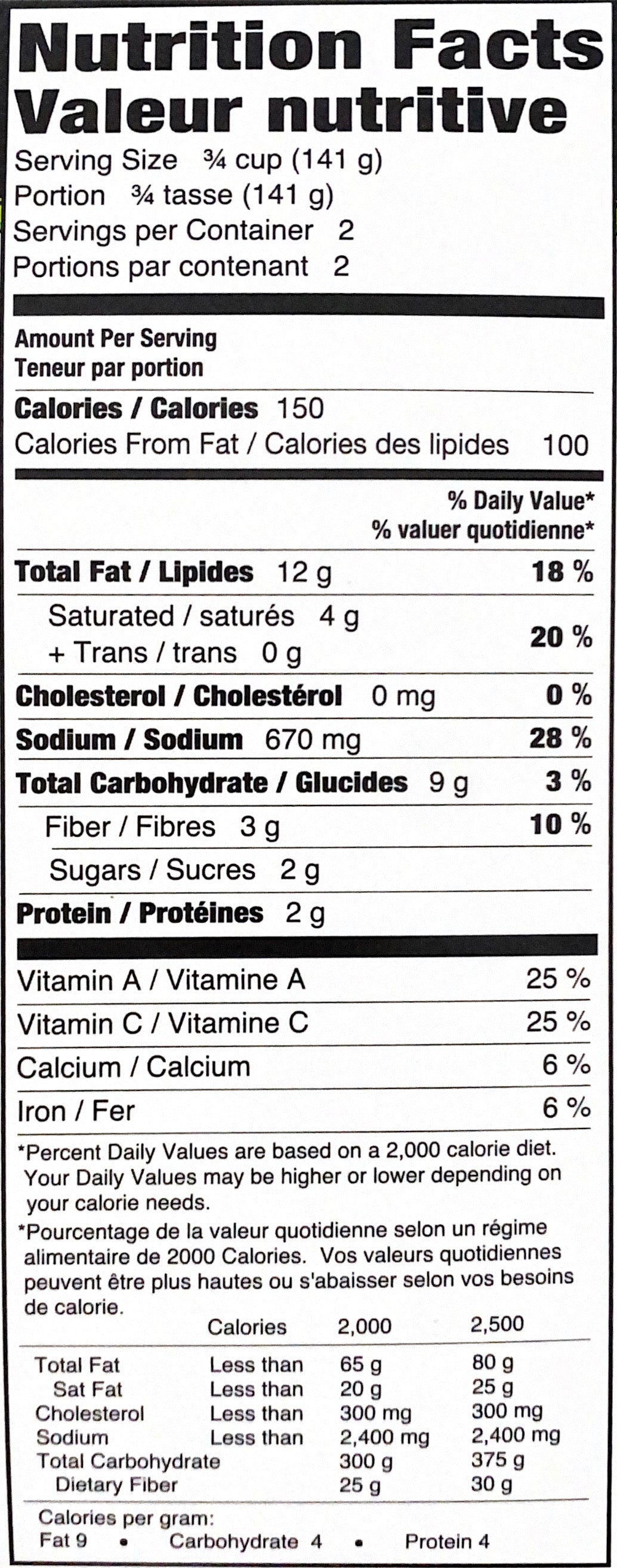 Nutrition Facts
Valeur nutritive

Serving Size ¾ cup (141 g)
Portion ¾ tasse (141 g)
Servings per Container 2
Portions par contenant 2

Amount Per Serving
Teneur par portion

Calories / Calories 150
Calories From Fat / Calories des lipides 100

% Daily Value*
% valuer quotidienne*

Total Fat / Lipides 12 g 18 %
Saturated / saturés 4 g
+ Trans / trans 0 g 20 %
Cholesterol / Cholestérol 0 mg 0 %
Sodium / Sodium 670 mg 28 %
Total Carbohydrate / Glucides 9 g 3 %
Fiber / Fibres 3 g 10 %
Sugars / Sucres 2 g
Protein / Protéines 2 g

Vitamin A / Vitamine A 25 %
Vitamin C / Vitamine C 25 %
Calcium / Calcium 6 %
Iron / Fer 6 %

*Percent Daily Values are based on a 2,000 calorie diet. Your Daily Values may be higher or lower depending on your calorie needs.

*Pourcentage de la valeur quotidienne selon un régime alimentaire de 2000 Calories. Vos valeurs quotidiennes peuvent être plus hautes ou s'abaisser selon vos besoins de calorie.

| | Calories | 2,000 | 2,500 |
|---|---|---|---|
| Total Fat | Less than | 65 g | 80 g |
| Sat Fat | Less than | 20 g | 25 g |
| Cholesterol | Less than | 300 mg | 300 mg |
| Sodium | Less than | 2,400 mg | 2,400 mg |
| Total Carbohydrate | | 300 g | 375 g |
| Dietary Fiber | | 25 g | 30 g |

Calories per gram:
Fat 9 • Carbohydrate 4 • Protein 4